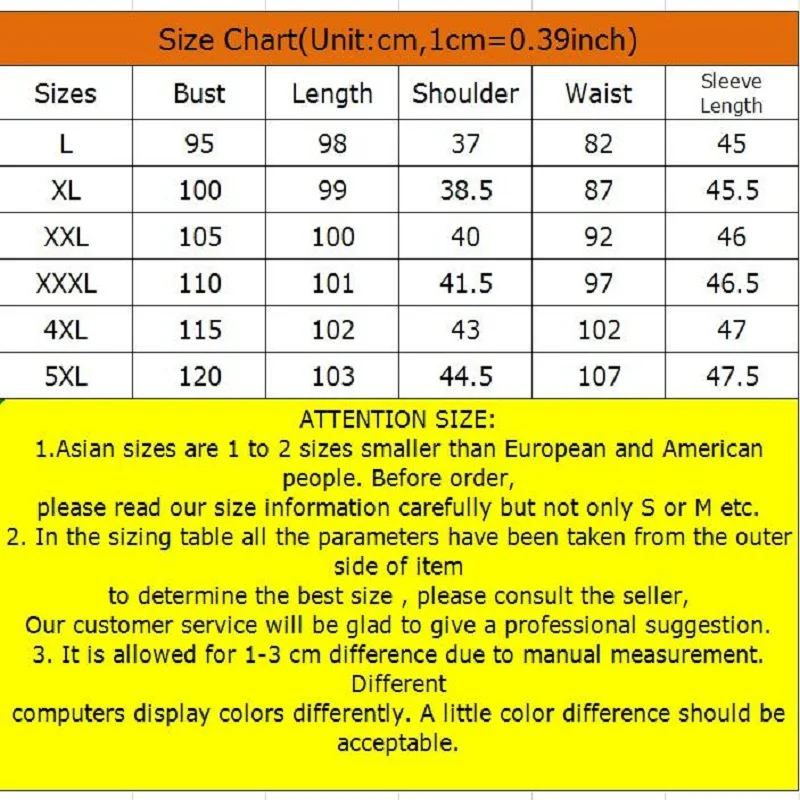 Size Chart(Unit:cm,1cm=0.39inch)

| Sizes | Bust | Length | Shoulder | Waist | Sleeve Length |
|---|---|---|---|---|---|
| L | 95 | 98 | 37 | 82 | 45 |
| XL | 100 | 99 | 38.5 | 87 | 45.5 |
| XXL | 105 | 100 | 40 | 92 | 46 |
| XXXL | 110 | 101 | 41.5 | 97 | 46.5 |
| 4XL | 115 | 102 | 43 | 102 | 47 |
| 5XL | 120 | 103 | 44.5 | 107 | 47.5 |

ATTENTION SIZE:
1.Asian sizes are 1 to 2 sizes smaller than European and American people. Before order,
please read our size information carefully but not only S or M etc.
2. In the sizing table all the parameters have been taken from the outer side of item
to determine the best size , please consult the seller,
Our customer service will be glad to give a professional suggestion.
3. It is allowed for 1-3 cm difference due to manual measurement. Different
computers display colors differently. A little color difference should be acceptable.